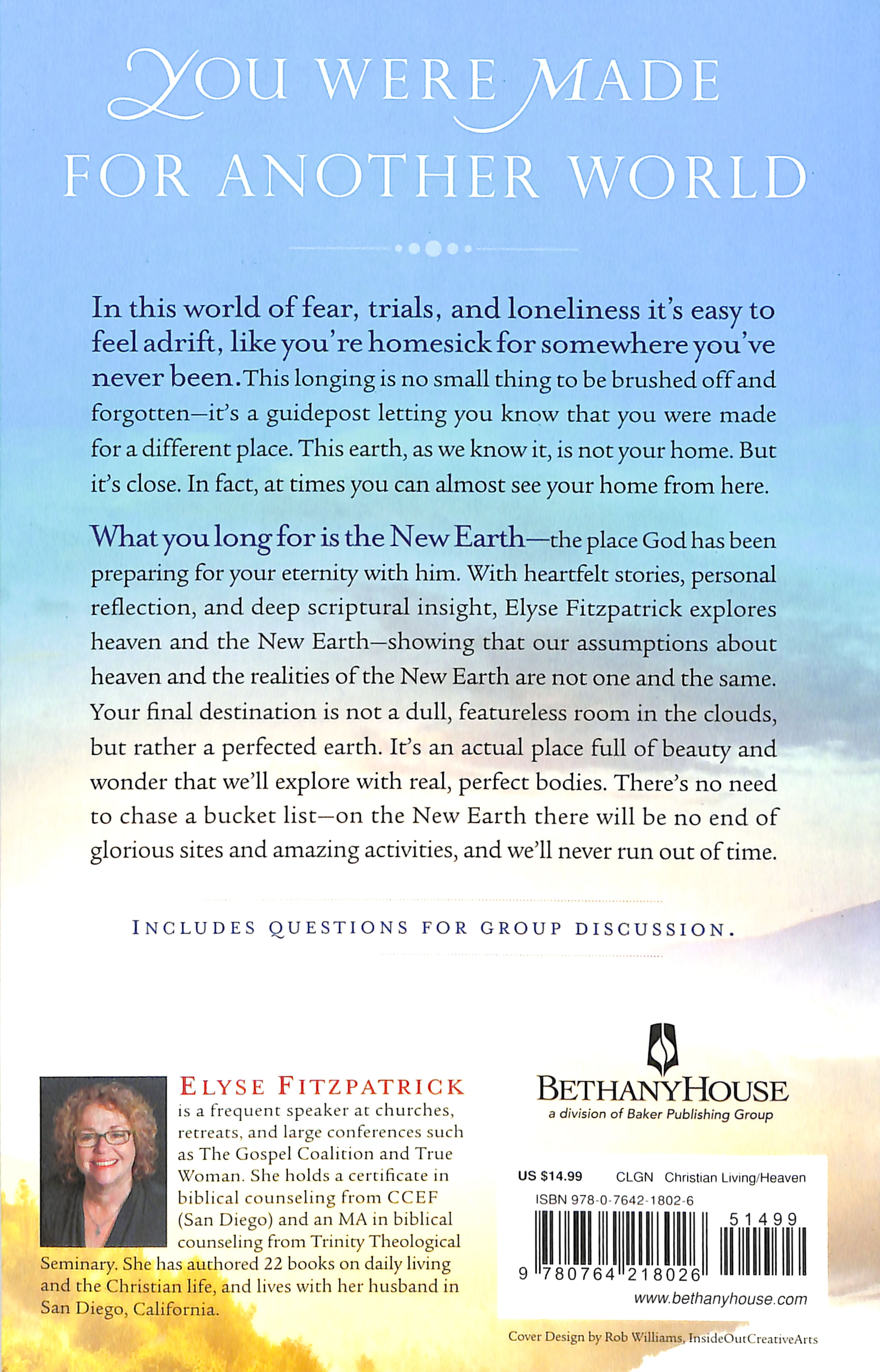 YOU WERE MADE FOR ANOTHER WORLD

In this world of fear, trials, and loneliness it's easy to feel adrift, like you're homesick for somewhere you've never been. This longing is no small thing to be brushed off and forgotten—it's a guidepost letting you know that you were made for a different place. This earth, as we know it, is not your home. But it's close. In fact, at times you can almost see your home from here.

What you long for is the New Earth—the place God has been preparing for your eternity with him. With heartfelt stories, personal reflection, and deep scriptural insight, Elyse Fitzpatrick explores heaven and the New Earth—showing that our assumptions about heaven and the realities of the New Earth are not one and the same. Your final destination is not a dull, featureless room in the clouds, but rather a perfected earth. It's an actual place full of beauty and wonder that we'll explore with real, perfect bodies. There's no need to chase a bucket list—on the New Earth there will be no end of glorious sites and amazing activities, and we'll never run out of time.

INCLUDES QUESTIONS FOR GROUP DISCUSSION.

ELYSE FITZPATRICK is a frequent speaker at churches, retreats, and large conferences such as The Gospel Coalition and True Woman. She holds a certificate in biblical counseling from CCEF (San Diego) and an MA in biblical counseling from Trinity Theological Seminary. She has authored 22 books on daily living and the Christian life, and lives with her husband in San Diego, California.

BETHANYHOUSE
a division of Baker Publishing Group

US $14.99 CLGN Christian Living/Heaven
ISBN 978-0-7642-1802-6
51499
9 780764 218026
www.bethanyhouse.com

Cover Design by Rob Williams, InsideOutCreativeArts